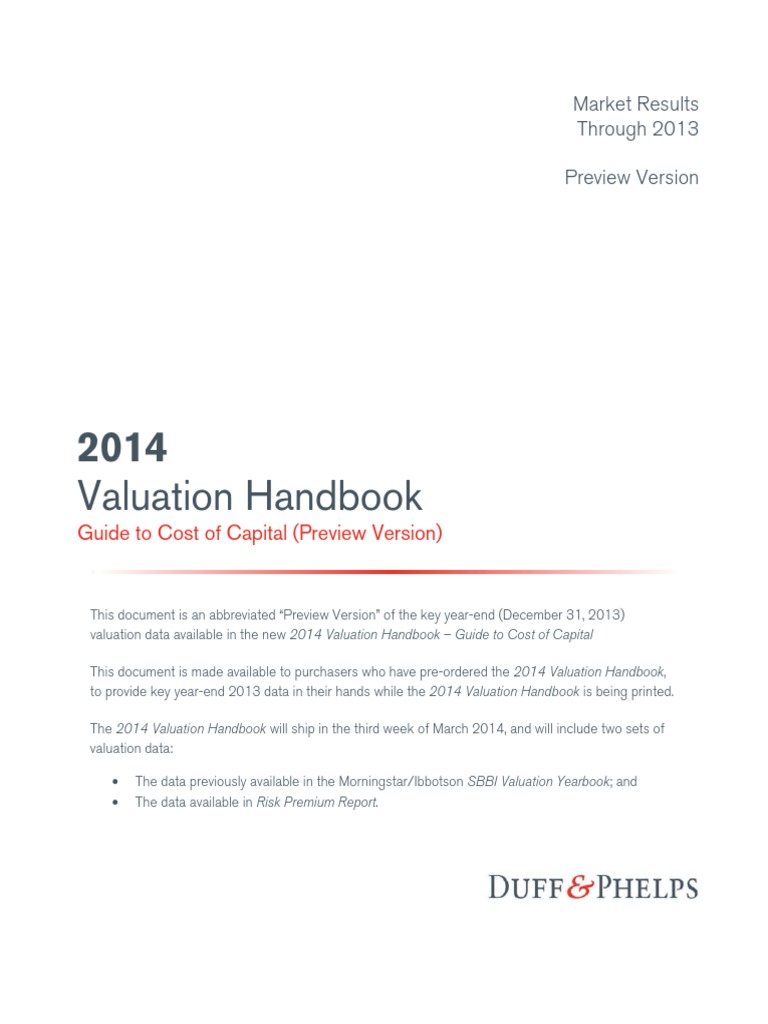 Market Results
Through 2013

Preview Version

2014
Valuation Handbook
Guide to Cost of Capital (Preview Version)

This document is an abbreviated "Preview Version" of the key year-end (December 31, 2013) valuation data available in the new 2014 Valuation Handbook – Guide to Cost of Capital

This document is made available to purchasers who have pre-ordered the 2014 Valuation Handbook, to provide key year-end 2013 data in their hands while the 2014 Valuation Handbook is being printed.

The 2014 Valuation Handbook will ship in the third week of March 2014, and will include two sets of valuation data:

• The data previously available in the Morningstar/Ibbotson SBBI Valuation Yearbook; and
• The data available in Risk Premium Report.

DUFF & PHELPS